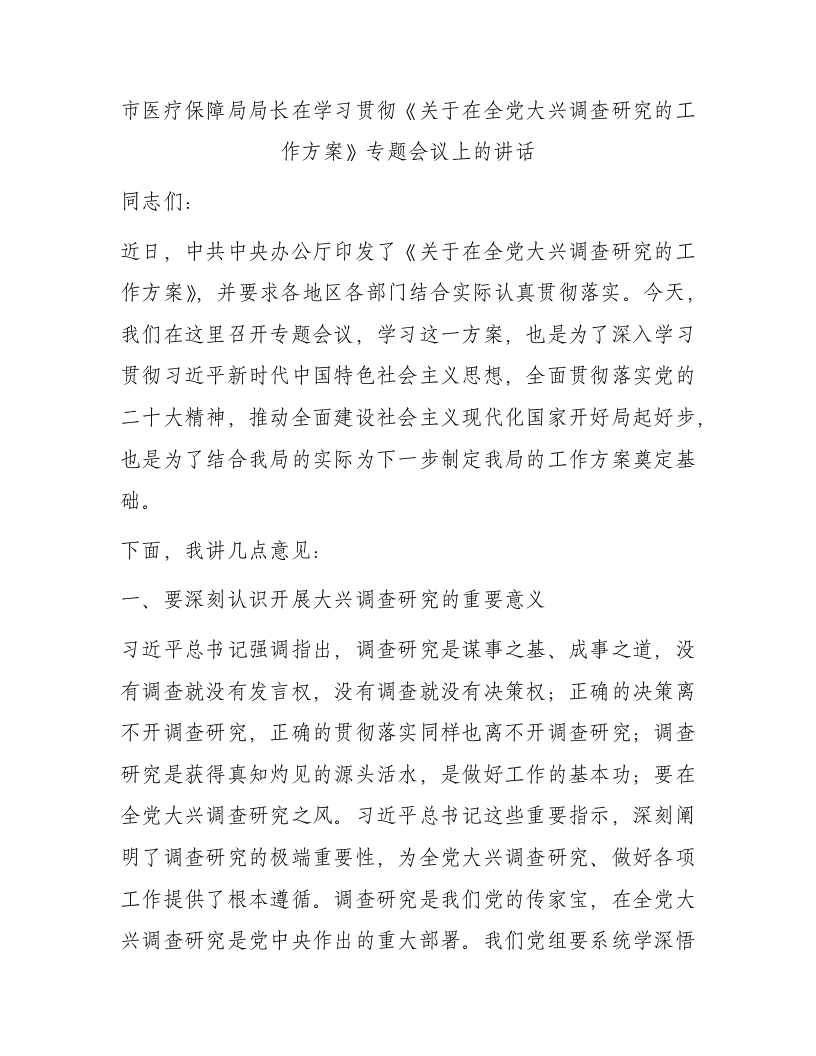 市医疗保障局局长在学习贯彻《关于在全党大兴调查研究的工作方案》专题会议上的讲话

同志们：

近日，中共中央办公厅印发了《关于在全党大兴调查研究的工作方案》，并要求各地区各部门结合实际认真贯彻落实。今天，我们在这里召开专题会议，学习这一方案，也是为了深入学习贯彻习近平新时代中国特色社会主义思想，全面贯彻落实党的二十大精神，推动全面建设社会主义现代化国家开好局起好步，也是为了结合我局的实际为下一步制定我局的工作方案奠定基础。

下面，我讲几点意见：

一、要深刻认识开展大兴调查研究的重要意义

习近平总书记强调指出，调查研究是谋事之基、成事之道，没有调查就没有发言权，没有调查就没有决策权；正确的决策离不开调查研究，正确的贯彻落实同样也离不开调查研究；调查研究是获得真知灼见的源头活水，是做好工作的基本功；要在全党大兴调查研究之风。习近平总书记这些重要指示，深刻阐明了调查研究的极端重要性，为全党大兴调查研究、做好各项工作提供了根本遵循。调查研究是我们党的传家宝，在全党大兴调查研究是党中央作出的重大部署。我们党组要系统学深悟